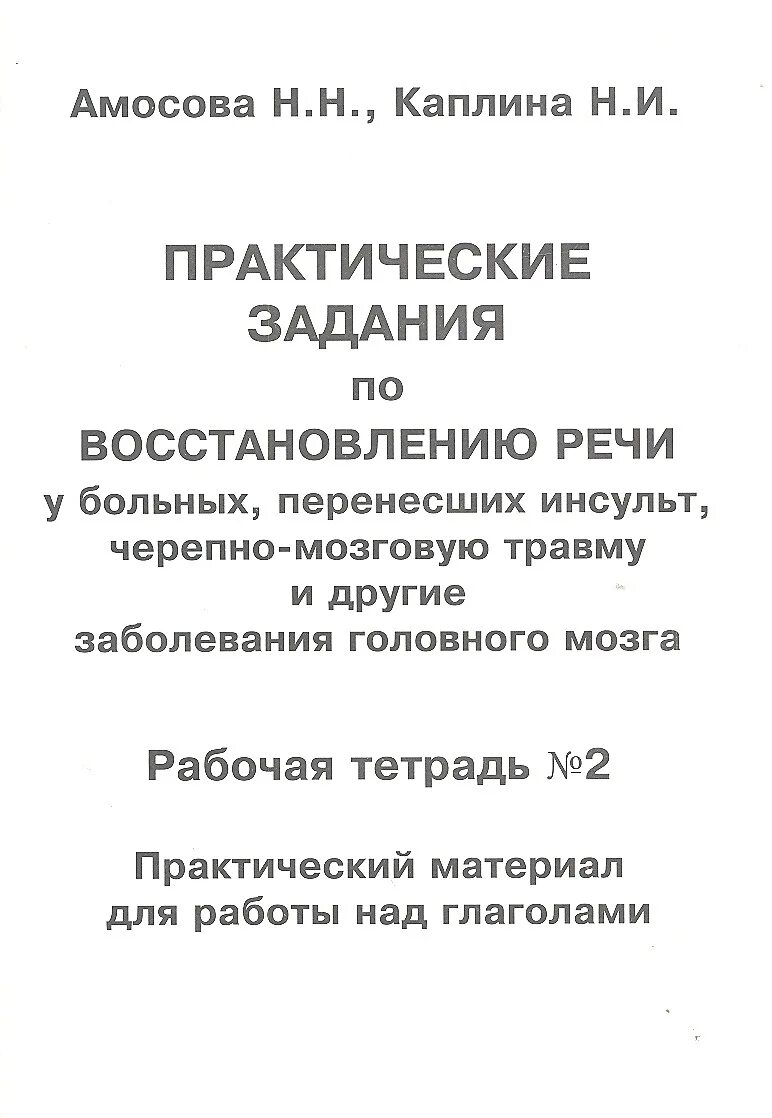 Амосова Н.Н., Каплина Н.И.

ПРАКТИЧЕСКИЕ ЗАДАНИЯ по ВОССТАНОВЛЕНИЮ РЕЧИ у больных, перенесших инсульт, черепно-мозговую травму и другие заболевания головного мозга

Рабочая тетрадь №2

Практический материал для работы над глаголами